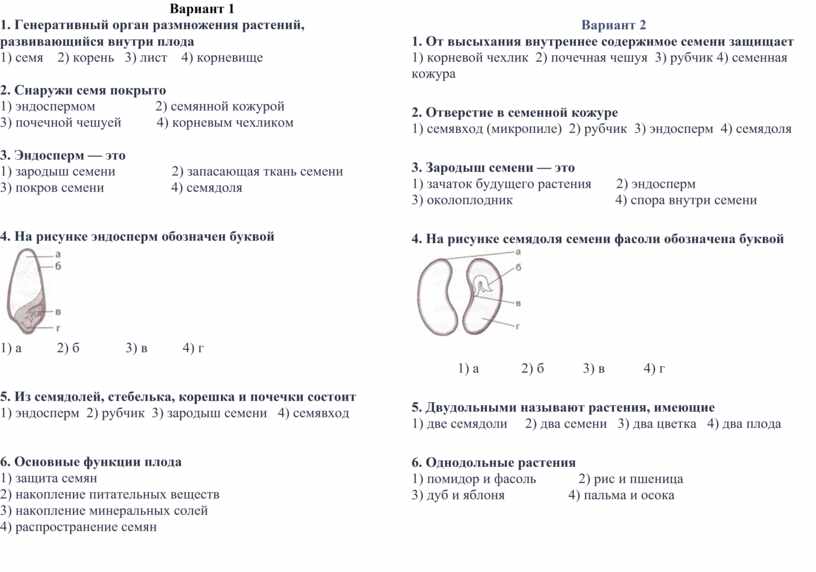 Вариант 1

1. Генеративный орган размножения растений, развивающийся внутри плода
1) семя 2) корень 3) лист 4) корневище

2. Снаружи семя покрыто
1) эндоспермом 2) семянной кожурой
3) почечной чешуей 4) корневым чехликом

3. Эндосперм — это
1) зародыш семени 2) запасающая ткань семени
3) покров семени 4) семядоля

4. На рисунке эндосперм обозначен буквой
а
б
в
г
1) а 2) б 3) в 4) г

5. Из семядолей, стебелька, корешка и почечки состоит
1) эндосперм 2) рубчик 3) зародыш семени 4) семявход

6. Основные функции плода
1) защита семян
2) накопление питательных веществ
3) накопление минеральных солей
4) распространение семян

Вариант 2

1. От высыхания внутреннее содержимое семени защищает
1) корневой чехлик 2) почечная чешуя 3) рубчик 4) семенная кожура

2. Отверстие в семенной кожуре
1) семявход (микропиле) 2) рубчик 3) эндосперм 4) семядоля

3. Зародыш семени — это
1) зачаток будущего растения 2) эндосперм
3) околоплодник 4) спора внутри семени

4. На рисунке семядоля семени фасоли обозначена буквой
а
б
в
г
1) а 2) б 3) в 4) г

5. Двудольными называют растения, имеющие
1) две семядоли 2) два семени 3) два цветка 4) два плода

6. Однодольные растения
1) помидор и фасоль 2) рис и пшеница
3) дуб и яблоня 4) пальма и осока